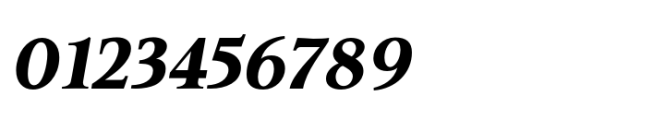 0123456789